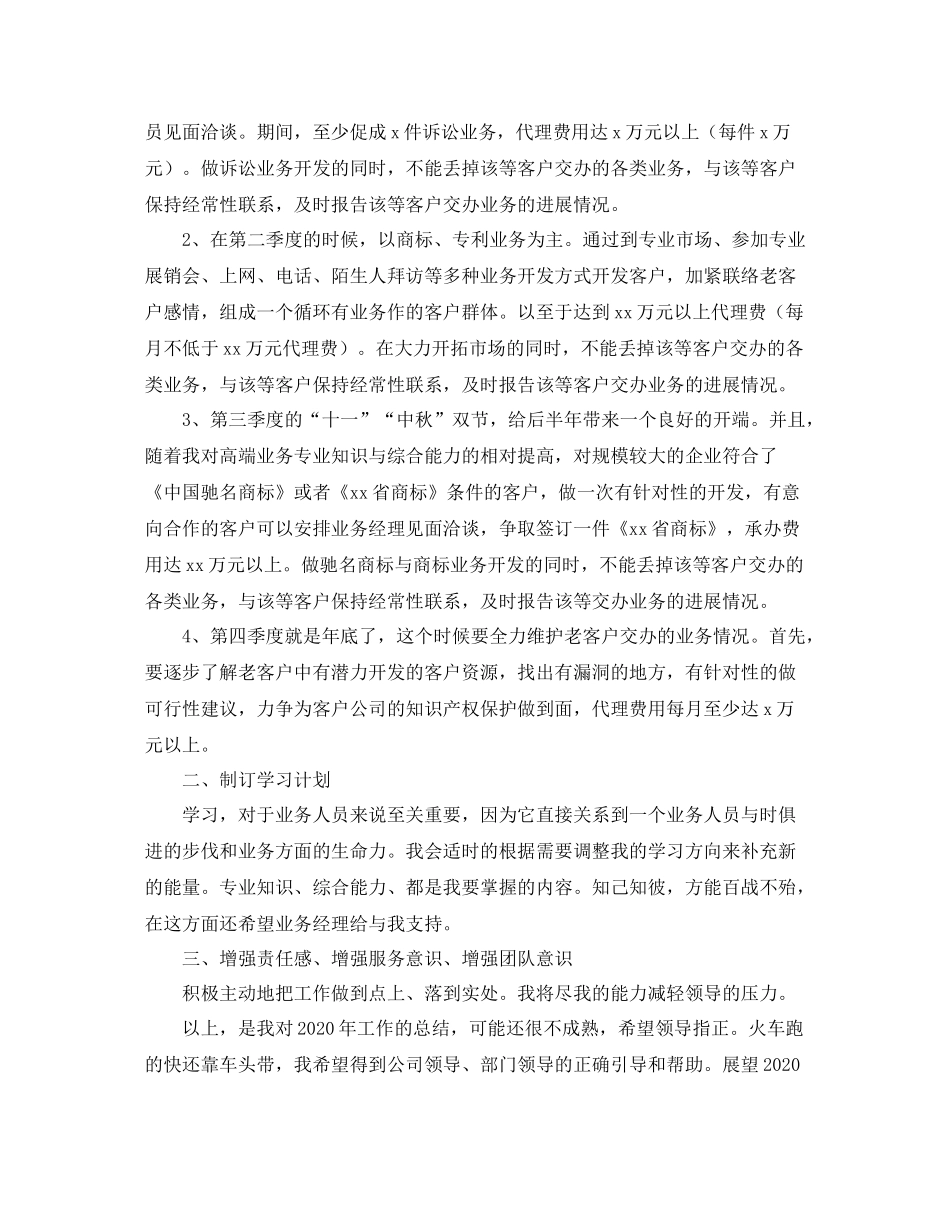 员见面洽谈。期间，至少促成 x 件诉讼业务，代理费用达 x 万元以上（每件 x 万元）。做诉讼业务开发的同时，不能丢掉该等客户交办的各类业务，与该等客户保持经常性联系，及时报告该等客户交办业务的进展情况。

2、在第二季度的时候，以商标、专利业务为主。通过到专业市场、参加专业展销会、上网、电话、陌生人拜访等多种业务开发方式开发客户，加紧联络老客户感情，组成一个循环有业务作的客户群体。以至于达到 xx 万元以上代理费（每月不低于 xx 万元代理费）。在大力开拓市场的同时，不能丢掉该等客户交办的各类业务，与该等客户保持经常性联系，及时报告该等客户交办业务的进展情况。

3、第三季度的“十一”“中秋”双节，给后半年带来一个良好的开端。并且，随着我对高端业务专业知识与综合能力的相对提高，对规模较大的企业符合了《中国驰名商标》或者《xx 省商标》条件的客户，做一次有针对性的开发，有意向合作的客户可以安排业务经理见面洽谈，争取签订一件《xx 省商标》，承办费用达 xx 万元以上。做驰名商标与商标业务开发的同时，不能丢掉该等客户交办的各类业务，与该等客户保持经常性联系，及时报告该等交办业务的进展情况。

4、第四季度就是年底了，这个时候要全力维护老客户交办的业务情况。首先，要逐步了解老客户中有潜力开发的客户资源，找出有漏洞的地方，有针对性的做可行性建议，力争为客户公司的知识产权保护做到面，代理费用每月至少达 x 万元以上。

二、制订学习计划

学习，对于业务人员来说至关重要，因为它直接关系到一个业务人员与时俱进的步伐和业务方面的生命力。我会适时的根据需要调整我的学习方向来补充新的能量。专业知识、综合能力、都是我要掌握的内容。知己知彼，方能百战不殆，在这方面还希望业务经理给与我支持。

三、增强责任感、增强服务意识、增强团队意识

积极主动地把工作做到点上、落到实处。我将尽我的能力减轻领导的压力。

以上，是我对 2020 年工作的总结，可能还很不成熟，希望领导指正。火车跑的快还靠车头带，我希望得到公司领导、部门领导的正确引导和帮助。展望 2020